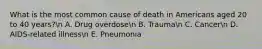 What is the most common cause of death in Americans aged 20 to 40 years?\n A. Drug overdose\n B. Trauma\n C. Cancer\n D. AIDS-related illness\n E. Pneumonia